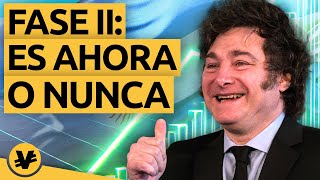 FASE II:
ES AHORA
O NUNCA